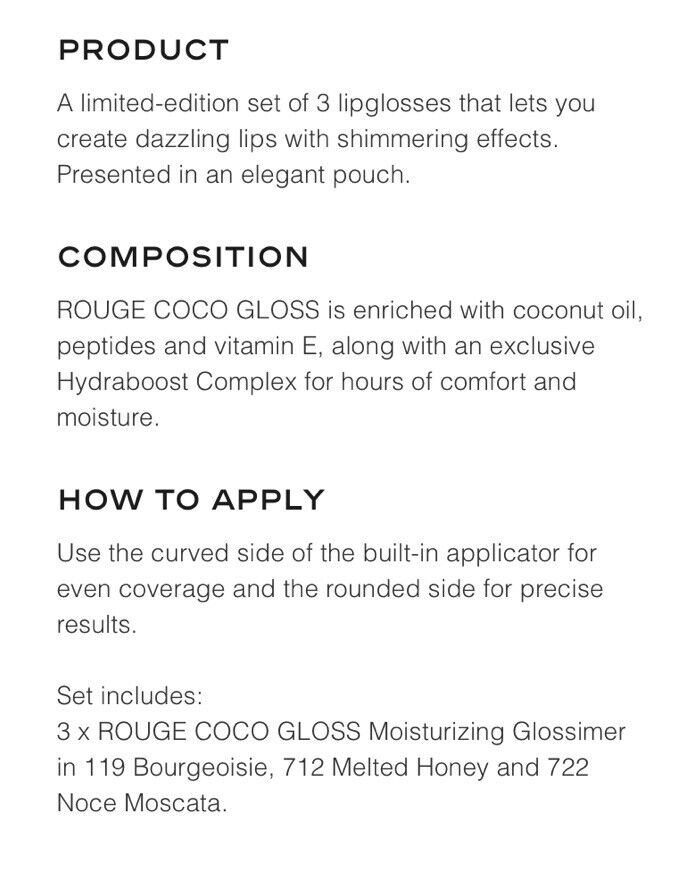 PRODUCT

A limited-edition set of 3 lipglosses that lets you create dazzling lips with shimmering effects. Presented in an elegant pouch.

COMPOSITION

ROUGE COCO GLOSS is enriched with coconut oil, peptides and vitamin E, along with an exclusive Hydraboost Complex for hours of comfort and moisture.

HOW TO APPLY

Use the curved side of the built-in applicator for even coverage and the rounded side for precise results.

Set includes:
3 x ROUGE COCO GLOSS Moisturizing Glossimer in 119 Bourgeoisie, 712 Melted Honey and 722 Noce Moscata.